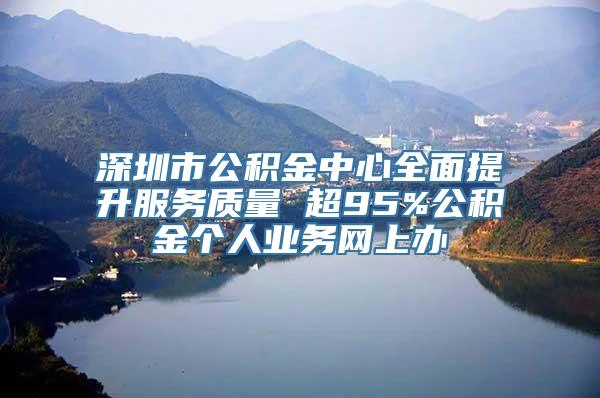 深圳市公积金中心全面提升服务质量 超95%公积金个人业务网上办